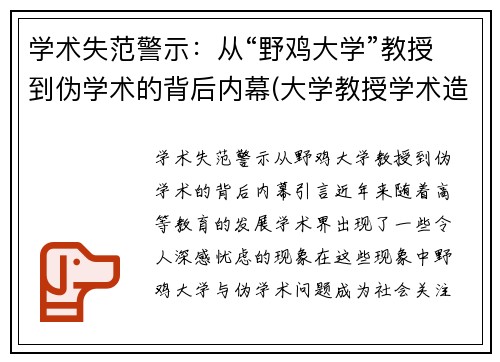 学术失范警示：从“野鸡大学”教授到伪学术的背后内幕(大学教授学术造

学术失范警示从野鸡大学教授到伪学术的背后内幕引言近年来随着高等教育的发展学术界出现了一些令人深感忧虑的现象在这些现象中野鸡大学与伪学术问题成为社会关注